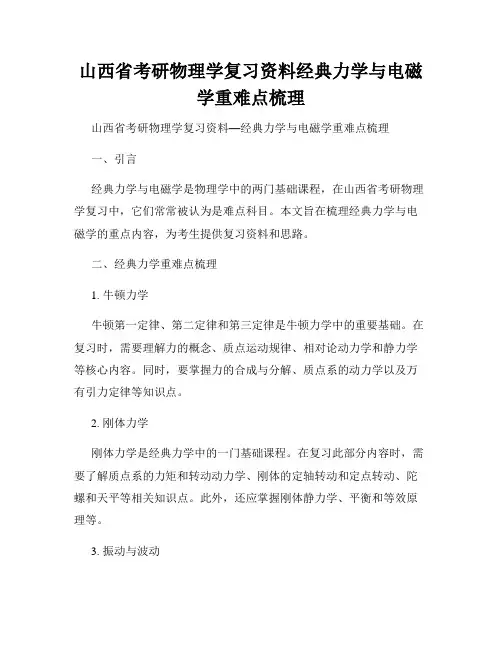 山西省考研物理学复习资料经典力学与电磁学重难点梳理

山西省考研物理学复习资料—经典力学与电磁学重难点梳理

一、引言

经典力学与电磁学是物理学中的两门基础课程，在山西省考研物理学复习中，它们常常被认为是难点科目。本文旨在梳理经典力学与电磁学的重点内容，为考生提供复习资料和思路。

二、经典力学重难点梳理

1. 牛顿力学

牛顿第一定律、第二定律和第三定律是牛顿力学中的重要基础。在复习时，需要理解力的概念、质点运动规律、相对论动力学和静力学等核心内容。同时，要掌握力的合成与分解、质点系的动力学以及万有引力定律等知识点。

2. 刚体力学

刚体力学是经典力学中的一门基础课程。在复习此部分内容时，需要了解质点系的力矩和转动动力学、刚体的定轴转动和定点转动、陀螺和天平等相关知识点。此外，还应掌握刚体静力学、平衡和等效原理等。

3. 振动与波动